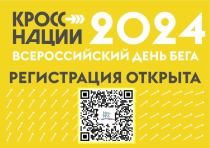 КРОСС НАЦИИ 2024
ВСЕРОССИЙСКИЙ ДЕНЬ БЕГА
РЕГИСТРАЦИЯ ОТКРЫТА